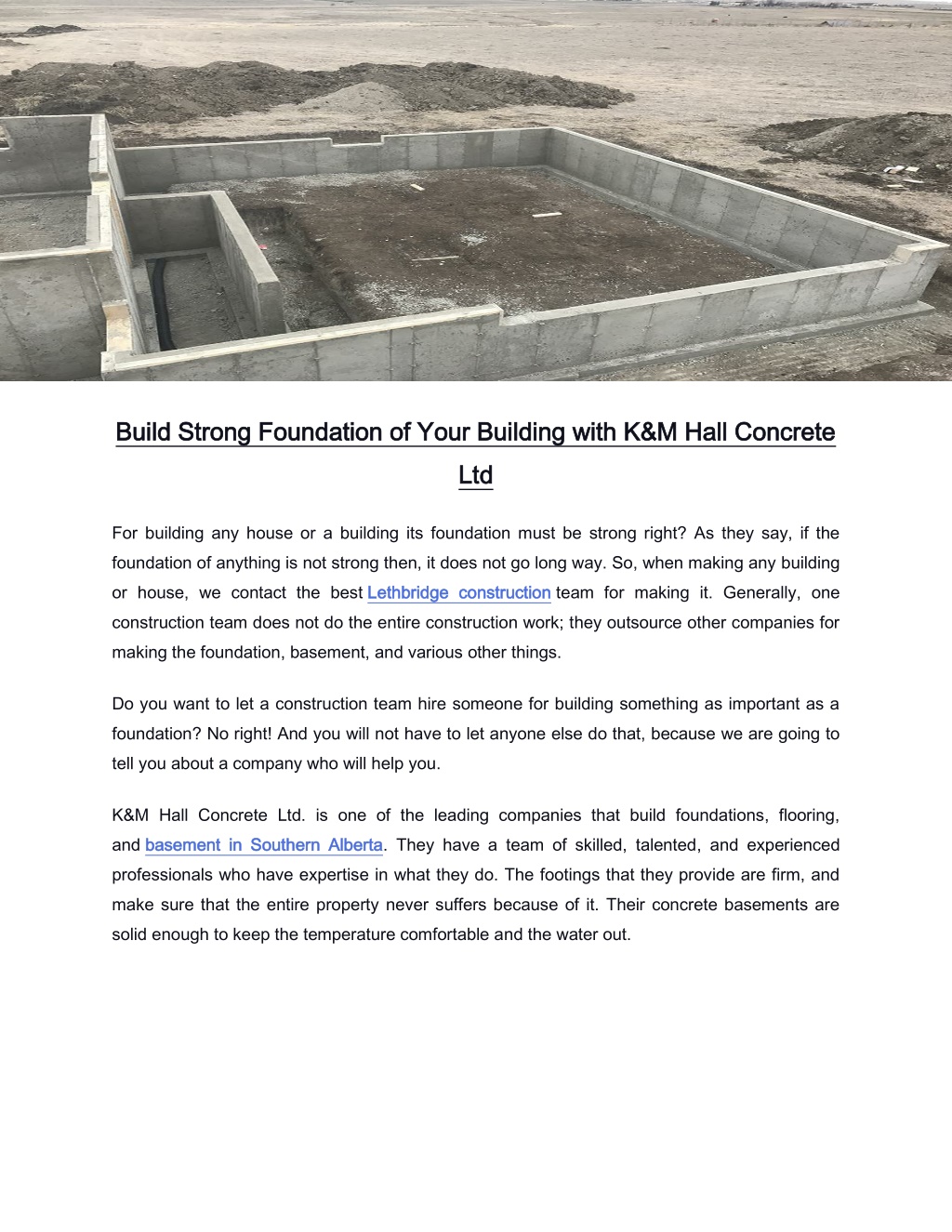 Build Strong Foundation of Your Building with K&M Hall Concrete Ltd

For building any house or a building its foundation must be strong right? As they say, if the foundation of anything is not strong then, it does not go long way. So, when making any building or house, we contact the best Lethbridge construction team for making it. Generally, one construction team does not do the entire construction work; they outsource other companies for making the foundation, basement, and various other things.

Do you want to let a construction team hire someone for building something as important as a foundation? No right! And you will not have to let anyone else do that, because we are going to tell you about a company who will help you.

K&M Hall Concrete Ltd. is one of the leading companies that build foundations, flooring, and basement in Southern Alberta. They have a team of skilled, talented, and experienced professionals who have expertise in what they do. The footings that they provide are firm, and make sure that the entire property never suffers because of it. Their concrete basements are solid enough to keep the temperature comfortable and the water out.